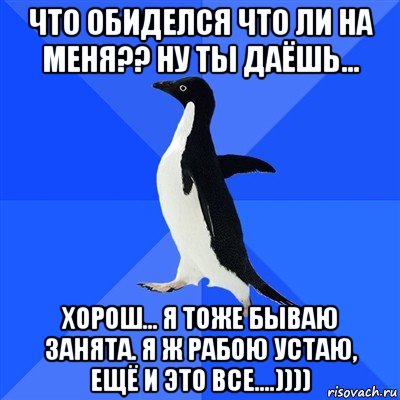 ЧТО ОБИДЕЛСЯ ЧТО ЛИ НА МЕНЯ?? НУ ТЫ ДАЁШЬ...

ХОРОШ... Я ТОЖЕ БЫВАЮ ЗАНЯТА. Я Ж РАБОЮ УСТАЮ, ЕЩЁ И ЭТО ВСЕ....))))

risovach.ru